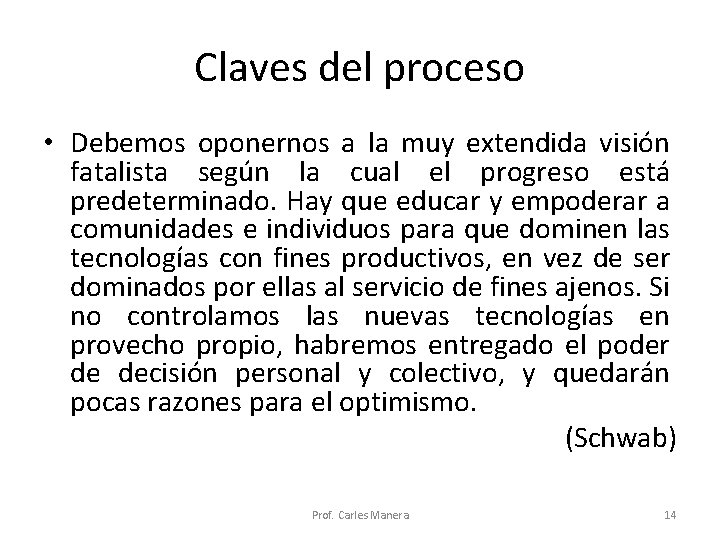 Claves del proceso

• Debemos oponernos a la muy extendida visión fatalista según la cual el progreso está predeterminado. Hay que educar y empoderar a comunidades e individuos para que dominen las tecnologías con fines productivos, en vez de ser dominados por ellas al servicio de fines ajenos. Si no controlamos las nuevas tecnologías en provecho propio, habremos entregado el poder de decisión personal y colectivo, y quedarán pocas razones para el optimismo.

(Schwab)

Prof. Carles Manera

14